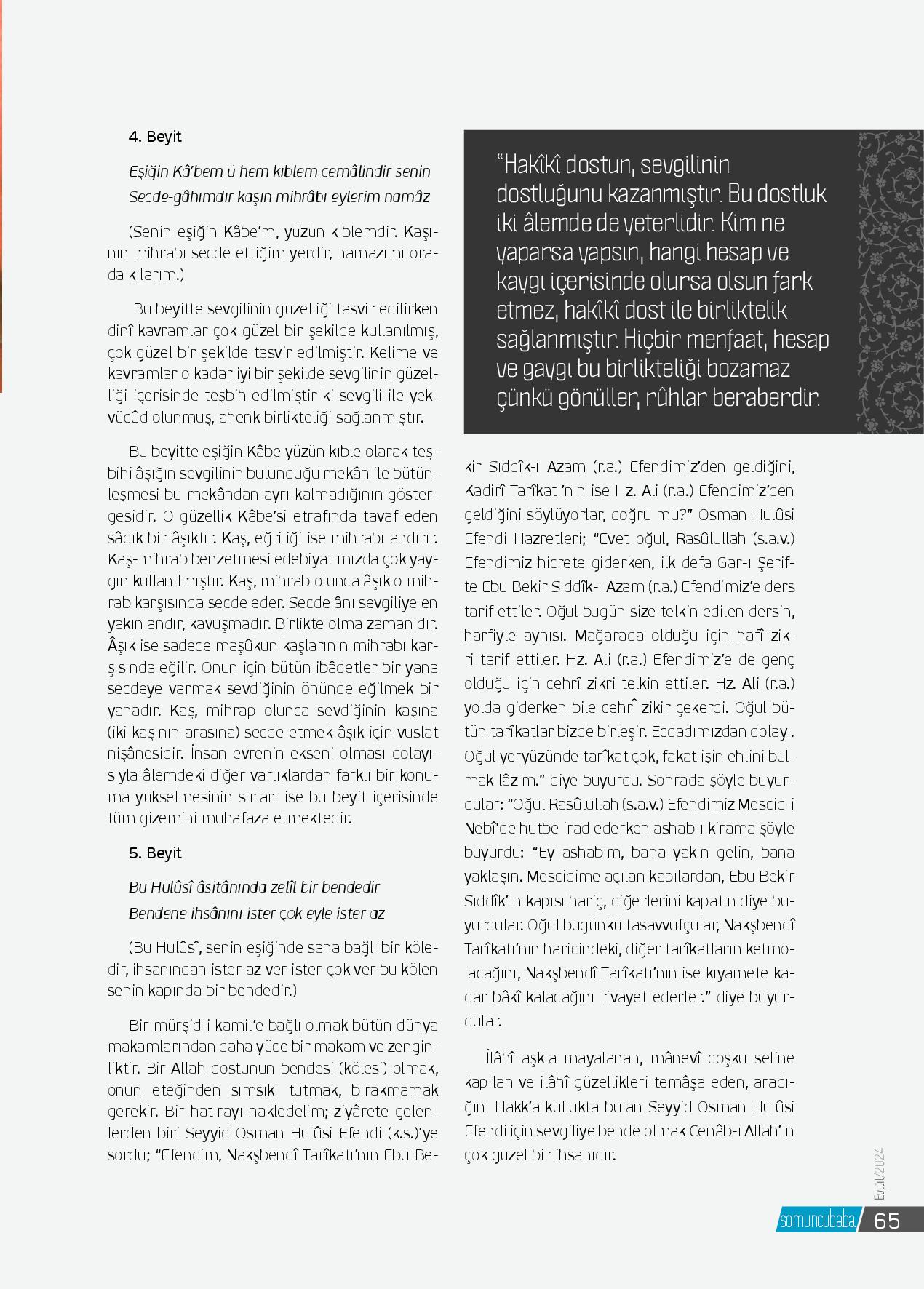 4. Beyit

Eşiğin Kâ'bem ü hem kıblem cemâlindir senin
Secde-gâhımdır kaşın mihrâbı eylerim namâz

(Senin eşiğin Kâbe'm, yüzün kıblemdir. Kaşının mihrabı secde ettiğim yerdir, namazımı orada kılarım.)

Bu beyitte sevgilinin güzelliği tasvir edilirken dinî kavramlar çok güzel bir şekilde kullanılmış, çok güzel bir şekilde tasvir edilmiştir. Kelime ve kavramlar o kadar iyi bir şekilde sevgilinin güzelliği içerisinde teşbih edilmiştir ki sevgili ile yekvücûd olunmuş, ahenk birlikteliği sağlanmıştır.

Bu beyitte eşiğin Kâbe yüzün kıble olarak teşbihi âşığın sevgilinin bulunduğu mekân ile bütünleşmesi bu mekândan ayrı kalmadığının göstergesidir. O güzellik Kâbe'si etrafında tavaf eden sâdık bir âşıktır. Kaş, eğriliği ise mihrabı andırır. Kaş-mihrab benzetmesi edebiyatımızda çok yaygın kullanılmıştır. Kaş, mihrab olunca âşık o mihrab karşısında secde eder. Secde ânı sevgiliye en yakın andır, kavuşmadır. Birlikte olma zamanıdır. Âşık ise sadece maşûkun kaşlarının mihrabı karşısında eğilir. Onun için bütün ibâdetler bir yana secdeye varmak sevdiğinin önünde eğilmek bir yanadır. Kaş, mihrap olunca sevdiğinin kaşına (iki kaşının arasına) secde etmek âşık için vuslat nişânesidir. İnsan evrenin ekseni olması dolayısıyla âlemdeki diğer varlıklardan farklı bir konuma yükselmesinin sırları ise bu beyit içerisinde tüm gizemini muhafaza etmektedir.

5. Beyit

Bu Hulûsî âsitânında zelîl bir bendedir
Bendene ihsânını ister çok eyle ister az

(Bu Hulûsî, senin eşiğinde sana bağlı bir köledir, ihsanından ister az ver ister çok ver bu kölen senin kapında bir bendedir.)

Bir mürşid-i kamil'e bağlı olmak bütün dünya makamlarından daha yüce bir makam ve zenginliktir. Bir Allah dostunun bendesi (kölesi) olmak, onun eteğinden sımsıkı tutmak, bırakmamak gerekir. Bir hatırayı nakledelim; ziyârete gelenlerden biri Seyyid Osman Hulûsi Efendi (k.s.)'ye sordu; "Efendim, Nakşbendî Tarîkatı'nın Ebu Bekir Sıddîk-ı Azam (r.a.) Efendimiz'den geldiğini, Kadirî Tarîkatı'nın ise Hz. Ali (r.a.) Efendimiz'den geldiğini söylüyorlar, doğru mu?" Osman Hulûsi Efendi Hazretleri; "Evet oğul, Rasûlullah (s.a.v.) Efendimiz hicrete giderken, ilk defa Gar-ı Şerifte Ebu Bekir Sıddîk-ı Azam (r.a.) Efendimiz'e ders tarif ettiler. Oğul bugün size telkin edilen dersin, harfiyle aynısı. Mağarada olduğu için hafî zikri tarif ettiler. Hz. Ali (r.a.) Efendimiz'e de genç olduğu için cehrî zikri telkin ettiler. Hz. Ali (r.a.) yolda giderken bile cehrî zikir çekerdi. Oğul bütün tarîkatlar bizde birleşir. Ecdadımızdan dolayı. Oğul yeryüzünde tarîkat çok, fakat işin ehlini bulmak lâzım." diye buyurdu. Sonrada şöyle buyurdular: "Oğul Rasûlullah (s.a.v.) Efendimiz Mescid-i Nebî'de hutbe irad ederken ashab-ı kirama şöyle buyurdu: "Ey ashabım, bana yakın gelin, bana yaklaşın. Mescidime açılan kapılardan, Ebu Bekir Sıddîk'ın kapısı hariç, diğerlerini kapatın diye buyurdular. Oğul bugünkü tasavvufçular, Nakşbendî Tarîkatı'nın haricindeki, diğer tarîkatların ketmolacağını, Nakşbendî Tarîkatı'nın ise kıyamete kadar bâkî kalacağını rivayet ederler." diye buyurdular.

İlâhî aşkla mayalanan, mânevî coşku seline kapılan ve ilâhî güzellikleri temâşa eden, aradığını Hakk'a kullukta bulan Seyyid Osman Hulûsi Efendi için sevgiliye bende olmak Cenâb-ı Allah'ın çok güzel bir ihsanıdır.

"Hakîkî dostun, sevgilinin dostluğunu kazanmıştır. Bu dostluk iki âlemde de yeterlidir. Kim ne yaparsa yapsın, hangi hesap ve kaygı içerisinde olursa olsun fark etmez, hakîkî dost ile birliktelik sağlanmıştır. Hiçbir menfaat, hesap ve gaygı bu birlikteliği bozamaz çünkü gönüller, rûhlar beraberdir.

Eylül/2024
somuncubaba 65